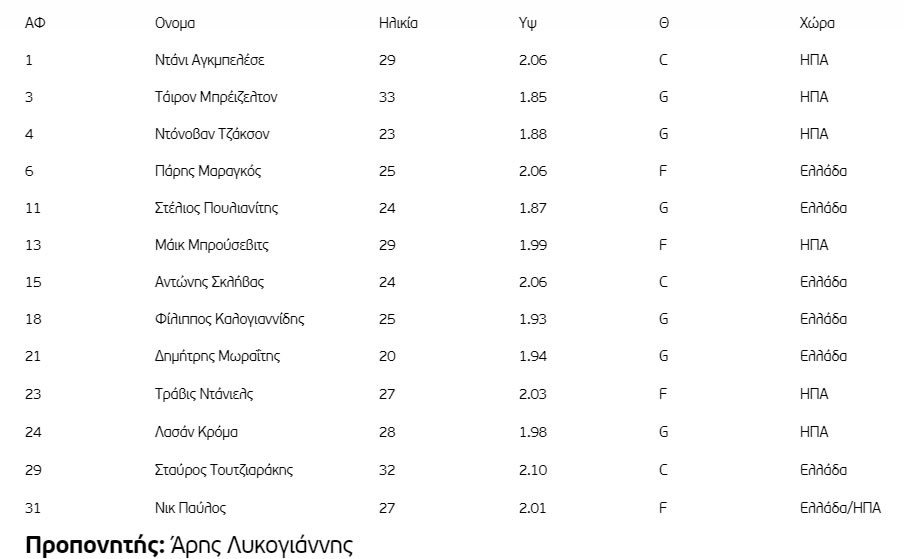 | ΑΦ | Ονομα | Ηλικία | Υψ | Θ | Χώρα |
|---|---|---|---|---|---|
| 1 | Ντάνι Αγκμπελέσε | 29 | 2.06 | C | ΗΠΑ |
| 3 | Τάιρον Μπρέιζελτον | 33 | 1.85 | G | ΗΠΑ |
| 4 | Ντόνοβαν Τζάκσον | 23 | 1.88 | G | ΗΠΑ |
| 6 | Πάρης Μαραγκός | 25 | 2.06 | F | Ελλάδα |
| 11 | Στέλιος Πουλιανίτης | 24 | 1.87 | G | Ελλάδα |
| 13 | Μάικ Μπρούσεβιτς | 29 | 1.99 | F | ΗΠΑ |
| 15 | Αντώνης Σκλήβας | 24 | 2.06 | C | Ελλάδα |
| 18 | Φίλιππος Καλογιαννίδης | 25 | 1.93 | G | Ελλάδα |
| 21 | Δημήτρης Μωραΐτης | 20 | 1.94 | G | Ελλάδα |
| 23 | Τράβις Ντάνιελς | 27 | 2.03 | F | ΗΠΑ |
| 24 | Λασάν Κρόμα | 28 | 1.98 | G | ΗΠΑ |
| 29 | Σταύρος Τουτζιαράκης | 32 | 2.10 | C | Ελλάδα |
| 31 | Νικ Παύλος | 27 | 2.01 | F | Ελλάδα/ΗΠΑ |

Προπονητής: Άρης Λυκογιάννης